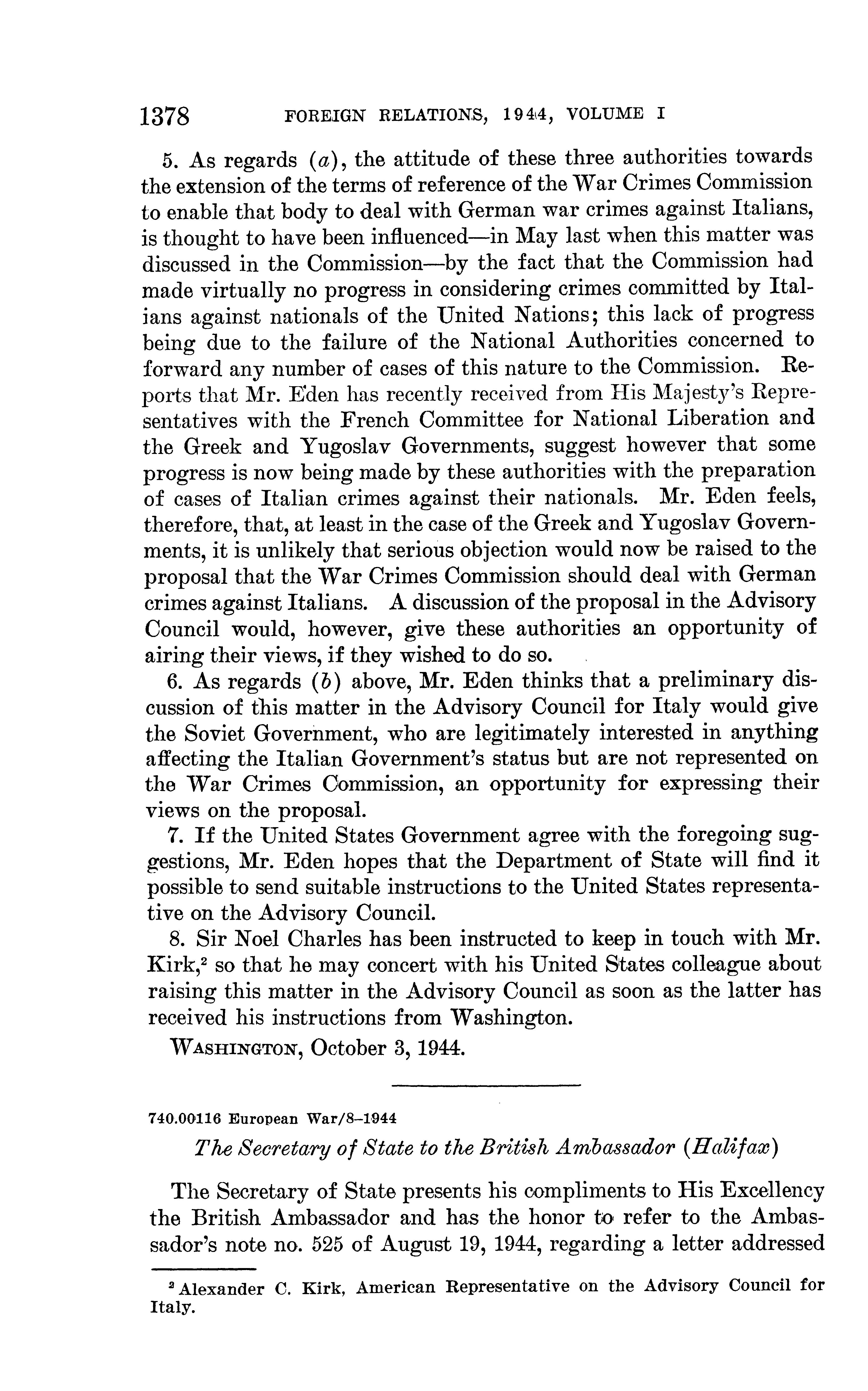 1378 FOREIGN RELATIONS, 1944, VOLUME I

5. As regards (a), the attitude of these three authorities towards the extension of the terms of reference of the War Crimes Commission to enable that body to deal with German war crimes against Italians, is thought to have been influenced—in May last when this matter was discussed in the Commission—by the fact that the Commission had made virtually no progress in considering crimes committed by Italians against nationals of the United Nations; this lack of progress being due to the failure of the National Authorities concerned to forward any number of cases of this nature to the Commission. Reports that Mr. Eden has recently received from His Majesty's Representatives with the French Committee for National Liberation and the Greek and Yugoslav Governments, suggest however that some progress is now being made by these authorities with the preparation of cases of Italian crimes against their nationals. Mr. Eden feels, therefore, that, at least in the case of the Greek and Yugoslav Governments, it is unlikely that serious objection would now be raised to the proposal that the War Crimes Commission should deal with German crimes against Italians. A discussion of the proposal in the Advisory Council would, however, give these authorities an opportunity of airing their views, if they wished to do so.

6. As regards (b) above, Mr. Eden thinks that a preliminary discussion of this matter in the Advisory Council for Italy would give the Soviet Government, who are legitimately interested in anything affecting the Italian Government's status but are not represented on the War Crimes Commission, an opportunity for expressing their views on the proposal.

7. If the United States Government agree with the foregoing suggestions, Mr. Eden hopes that the Department of State will find it possible to send suitable instructions to the United States representative on the Advisory Council.

8. Sir Noel Charles has been instructed to keep in touch with Mr. Kirk,$^2$ so that he may concert with his United States colleague about raising this matter in the Advisory Council as soon as the latter has received his instructions from Washington.

WASHINGTON, October 3, 1944.

740.00116 European War/8–1944

The Secretary of State to the British Ambassador (Halifax)

The Secretary of State presents his compliments to His Excellency the British Ambassador and has the honor to refer to the Ambassador's note no. 525 of August 19, 1944, regarding a letter addressed

$^2$ Alexander C. Kirk, American Representative on the Advisory Council for Italy.